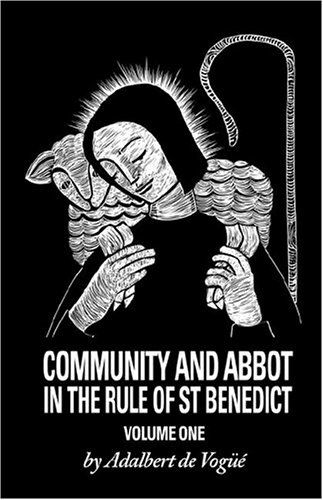 COMMUNITY AND ABBOT
IN THE RULE OF ST BENEDICT

VOLUME ONE

by Adalbert de Vogüé